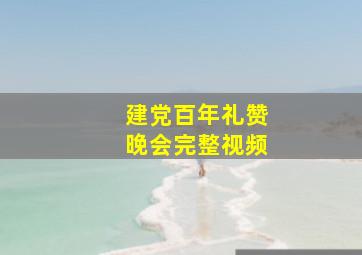 建党百年礼赞
晚会完整视频